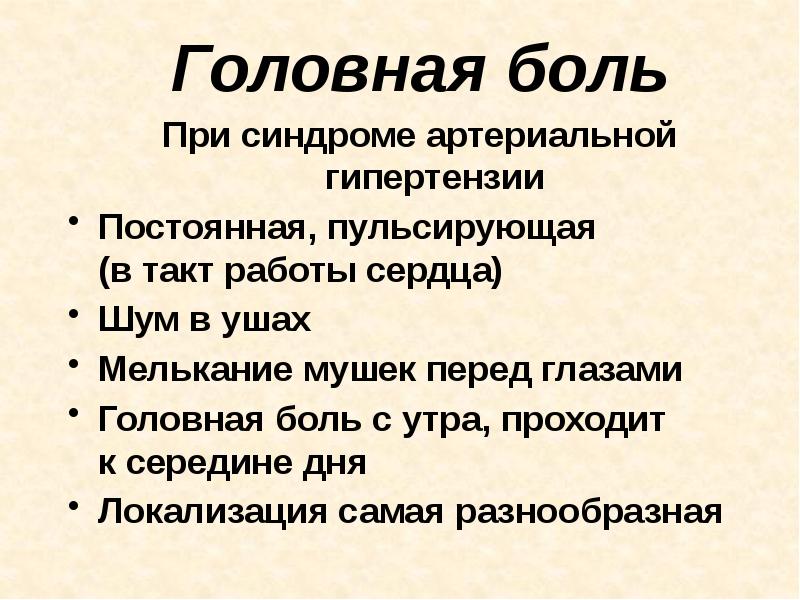 Головная боль

При синдроме артериальной гипертензии

• Постоянная, пульсирующая (в такт работы сердца)
• Шум в ушах
• Мелькание мушек перед глазами
• Головная боль с утра, проходит к середине дня
• Локализация самая разнообразная